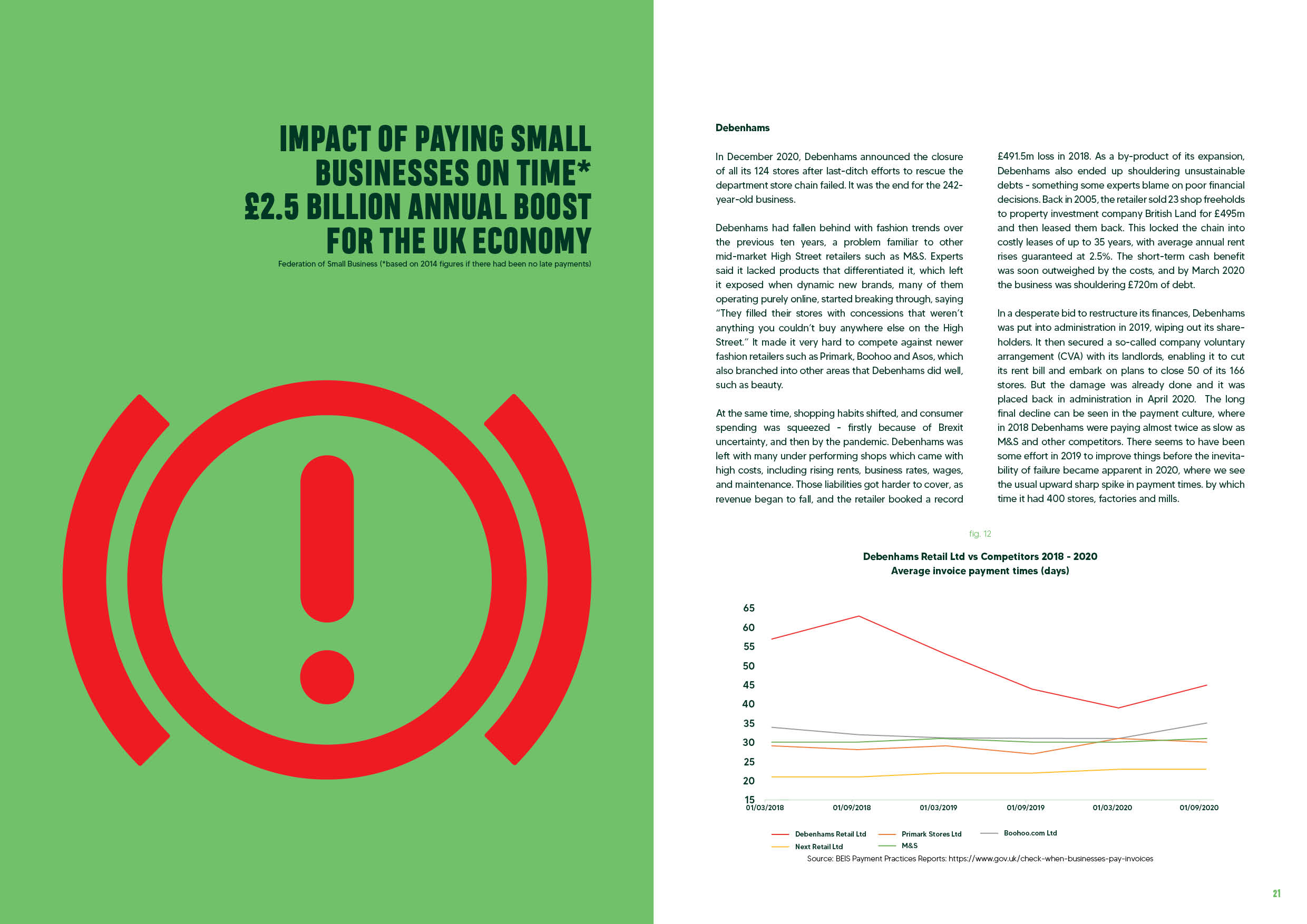 IMPACT OF PAYING SMALL BUSINESSES ON TIME* £2.5 BILLION ANNUAL BOOST FOR THE UK ECONOMY

Federation of Small Business (*based on 2014 figures if there had been no late payments)

Debenhams

In December 2020, Debenhams announced the closure of all its 124 stores after last-ditch efforts to rescue the department store chain failed. It was the end for the 242-year-old business.

Debenhams had fallen behind with fashion trends over the previous ten years, a problem familiar to other mid-market High Street retailers such as M&S. Experts said it lacked products that differentiated it, which left it exposed when dynamic new brands, many of them operating purely online, started breaking through, saying "They filled their stores with concessions that weren't anything you couldn't buy anywhere else on the High Street." It made it very hard to compete against newer fashion retailers such as Primark, Boohoo and Asos, which also branched into other areas that Debenhams did well, such as beauty.

At the same time, shopping habits shifted, and consumer spending was squeezed - firstly because of Brexit uncertainty, and then by the pandemic. Debenhams was left with many under performing shops which came with high costs, including rising rents, business rates, wages, and maintenance. Those liabilities got harder to cover, as revenue began to fall, and the retailer booked a record £491.5m loss in 2018. As a by-product of its expansion, Debenhams also ended up shouldering unsustainable debts - something some experts blame on poor financial decisions. Back in 2005, the retailer sold 23 shop freeholds to property investment company British Land for £495m and then leased them back. This locked the chain into costly leases of up to 35 years, with average annual rent rises guaranteed at 2.5%. The short-term cash benefit was soon outweighed by the costs, and by March 2020 the business was shouldering £720m of debt.

In a desperate bid to restructure its finances, Debenhams was put into administration in 2019, wiping out its shareholders. It then secured a so-called company voluntary arrangement (CVA) with its landlords, enabling it to cut its rent bill and embark on plans to close 50 of its 166 stores. But the damage was already done and it was placed back in administration in April 2020. The long final decline can be seen in the payment culture, where in 2018 Debenhams were paying almost twice as slow as M&S and other competitors. There seems to have been some effort in 2019 to improve things before the inevitability of failure became apparent in 2020, where we see the usual upward sharp spike in payment times. by which time it had 400 stores, factories and mills.

fig. 12

Debenhams Retail Ltd vs Competitors 2018 - 2020
Average invoice payment times (days)

65
60
55
50
45
40
35
30
25
20
15

01/03/2018 01/09/2018 01/03/2019 01/09/2019 01/03/2020 01/09/2020

Debenhams Retail Ltd
Primark Stores Ltd
Boohoo.com Ltd
Next Retail Ltd
M&S

Source: BEIS Payment Practices Reports: https://www.gov.uk/check-when-businesses-pay-invoices

21